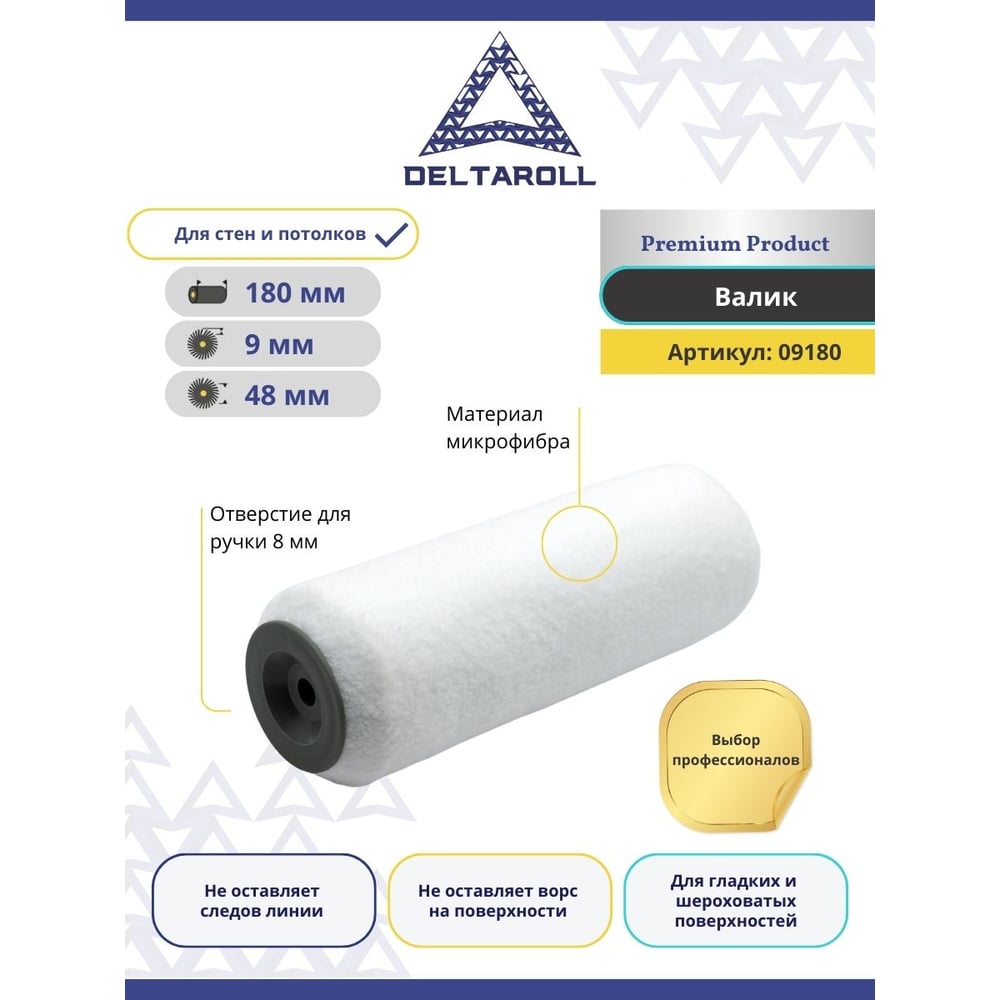 DELTAROLL

Для стен и потолков ✓

180 мм

9 мм

48 мм

Premium Product

Валик

Артикул: 09180

Материал микрофибра

Отверстие для ручки 8 мм

Выбор профессионалов

Не оставляет следов линии

Не оставляет ворс на поверхности

Для гладких и шероховатых поверхностей